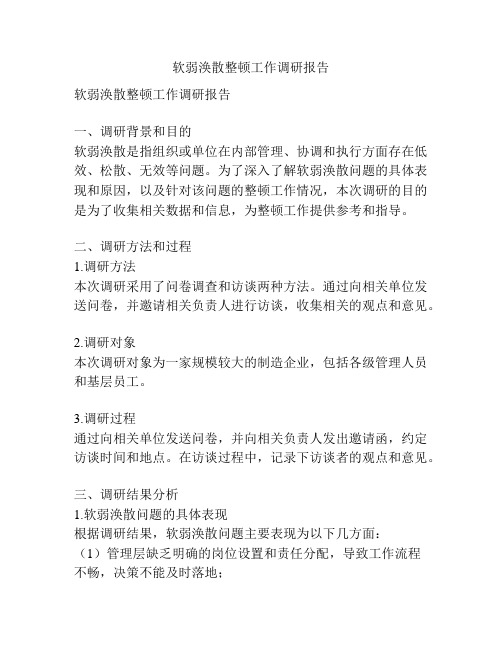 软弱涣散整顿工作调研报告

软弱涣散整顿工作调研报告

一、调研背景和目的
软弱涣散是指组织或单位在内部管理、协调和执行方面存在低效、松散、无效等问题。为了深入了解软弱涣散问题的具体表现和原因，以及针对该问题的整顿工作情况，本次调研的目的是为了收集相关数据和信息，为整顿工作提供参考和指导。

二、调研方法和过程
1.调研方法
本次调研采用了问卷调查和访谈两种方法。通过向相关单位发送问卷，并邀请相关负责人进行访谈，收集相关的观点和意见。

2.调研对象
本次调研对象为一家规模较大的制造企业，包括各级管理人员和基层员工。

3.调研过程
通过向相关单位发送问卷，并向相关负责人发出邀请函，约定访谈时间和地点。在访谈过程中，记录下访谈者的观点和意见。

三、调研结果分析
1.软弱涣散问题的具体表现
根据调研结果，软弱涣散问题主要表现为以下几方面：
（1）管理层缺乏明确的岗位设置和责任分配，导致工作流程不畅，决策不能及时落地；